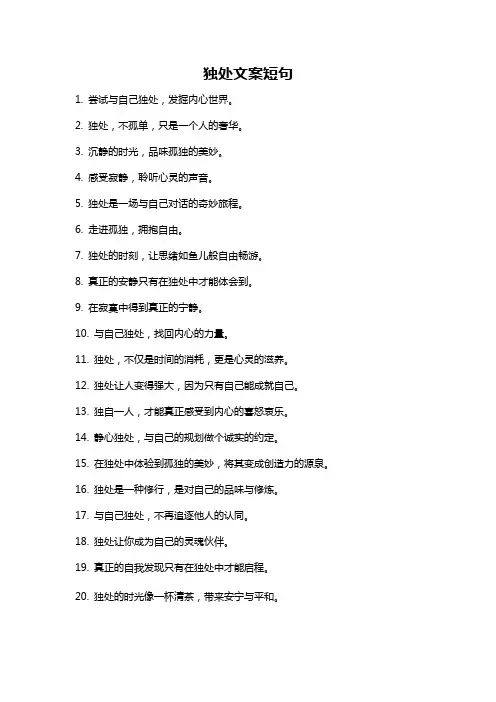 独处文案短句

1. 尝试与自己独处，发掘内心世界。

2. 独处，不孤单，只是一个人的奢华。

3. 沉静的时光，品味孤独的美妙。

4. 感受寂静，聆听心灵的声音。

5. 独处是一场与自己对话的奇妙旅程。

6. 走进孤独，拥抱自由。

7. 独处的时刻，让思绪如鱼儿般自由畅游。

8. 真正的安静只有在独处中才能体会到。

9. 在寂寞中得到真正的宁静。

10. 与自己独处，找回内心的力量。

11. 独处，不仅是时间的消耗，更是心灵的滋养。

12. 独处让人变得强大，因为只有自己能成就自己。

13. 独自一人，才能真正感受到内心的喜怒哀乐。

14. 静心独处，与自己的规划做个诚实的约定。

15. 在独处中体验到孤独的美妙，将其变成创造力的源泉。

16. 独处是一种修行，是对自己的品味与修炼。

17. 与自己独处，不再追逐他人的认同。

18. 独处让你成为自己的灵魂伙伴。

19. 真正的自我发现只有在独处中才能启程。

20. 独处的时光像一杯清茶，带来安宁与平和。